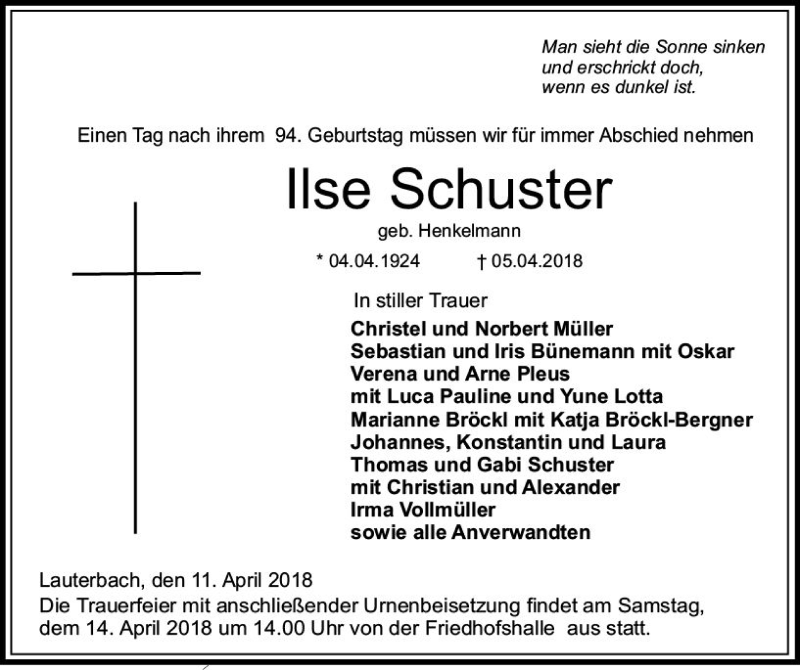 Man sieht die Sonne sinken
und erschrickt doch,
wenn es dunkel ist.

Einen Tag nach ihrem 94. Geburtstag müssen wir für immer Abschied nehmen

Ilse Schuster

geb. Henkelmann

* 04.04.1924 † 05.04.2018

In stiller Trauer

Christel und Norbert Müller
Sebastian und Iris Bünemann mit Oskar
Verena und Arne Pleus
mit Luca Pauline und Yune Lotta
Marianne Bröckl mit Katja Bröckl-Bergner
Johannes, Konstantin und Laura
Thomas und Gabi Schuster
mit Christian und Alexander
Irma Vollmüller
sowie alle Anverwandten

Lauterbach, den 11. April 2018
Die Trauerfeier mit anschließender Urnenbeisetzung findet am Samstag, dem 14. April 2018 um 14.00 Uhr von der Friedhofshalle aus statt.